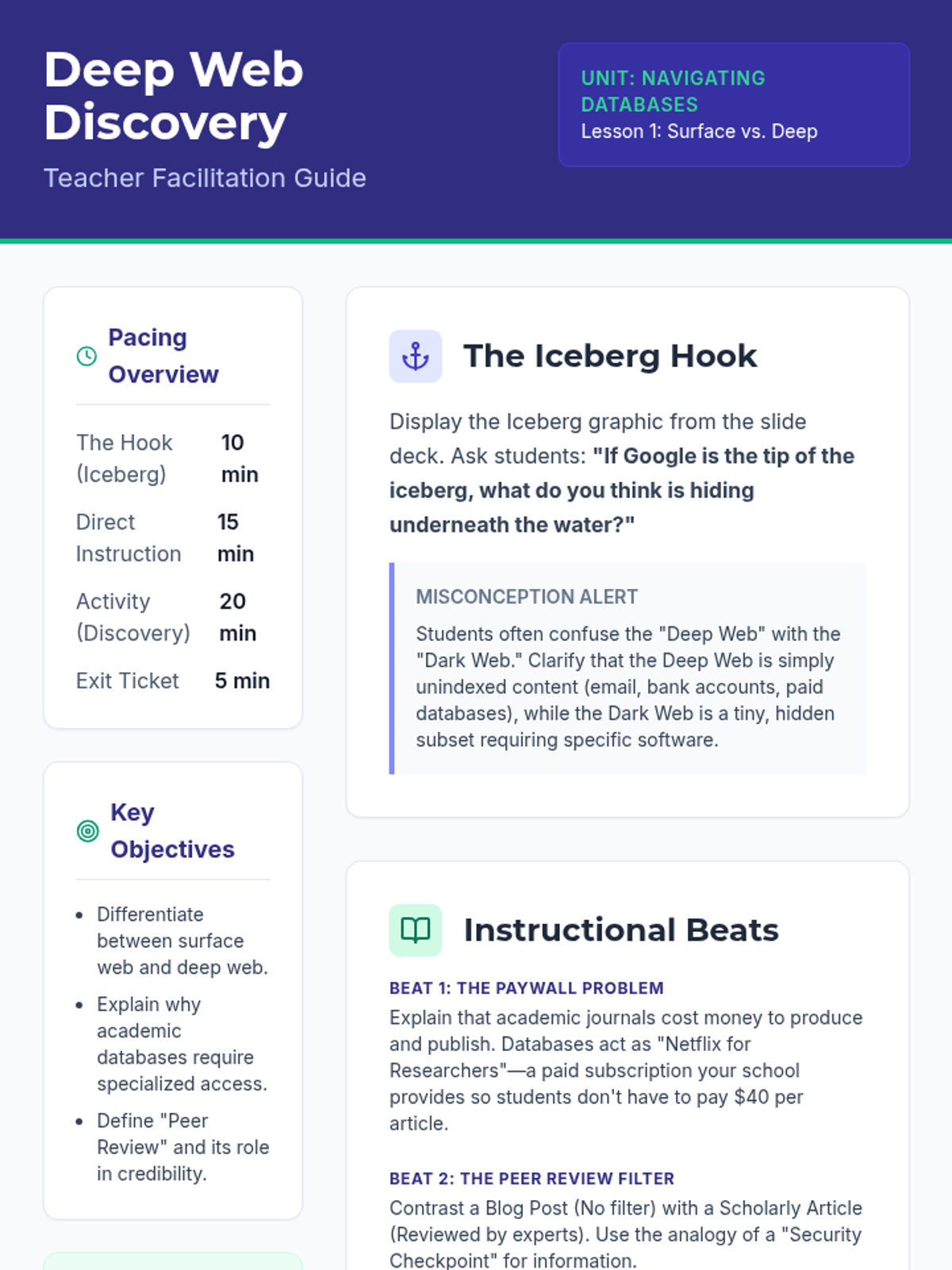 Deep Web Discovery

Teacher Facilitation Guide

UNIT: NAVIGATING DATABASES
Lesson 1: Surface vs. Deep

Pacing Overview

The Hook (Iceberg) 10 min
Direct Instruction 15 min
Activity (Discovery) 20 min
Exit Ticket 5 min

Key Objectives

• Differentiate between surface web and deep web.
• Explain why academic databases require specialized access.
• Define "Peer Review" and its role in credibility.

The Iceberg Hook

Display the Iceberg graphic from the slide deck. Ask students: "If Google is the tip of the iceberg, what do you think is hiding underneath the water?"

MISCONCEPTION ALERT

Students often confuse the "Deep Web" with the "Dark Web." Clarify that the Deep Web is simply unindexed content (email, bank accounts, paid databases), while the Dark Web is a tiny, hidden subset requiring specific software.

Instructional Beats

BEAT 1: THE PAYWALL PROBLEM
Explain that academic journals cost money to produce and publish. Databases act as "Netflix for Researchers"—a paid subscription your school provides so students don't have to pay $40 per article.

BEAT 2: THE PEER REVIEW FILTER
Contrast a Blog Post (No filter) with a Scholarly Article (Reviewed by experts). Use the analogy of a "Security Checkpoint" for information.